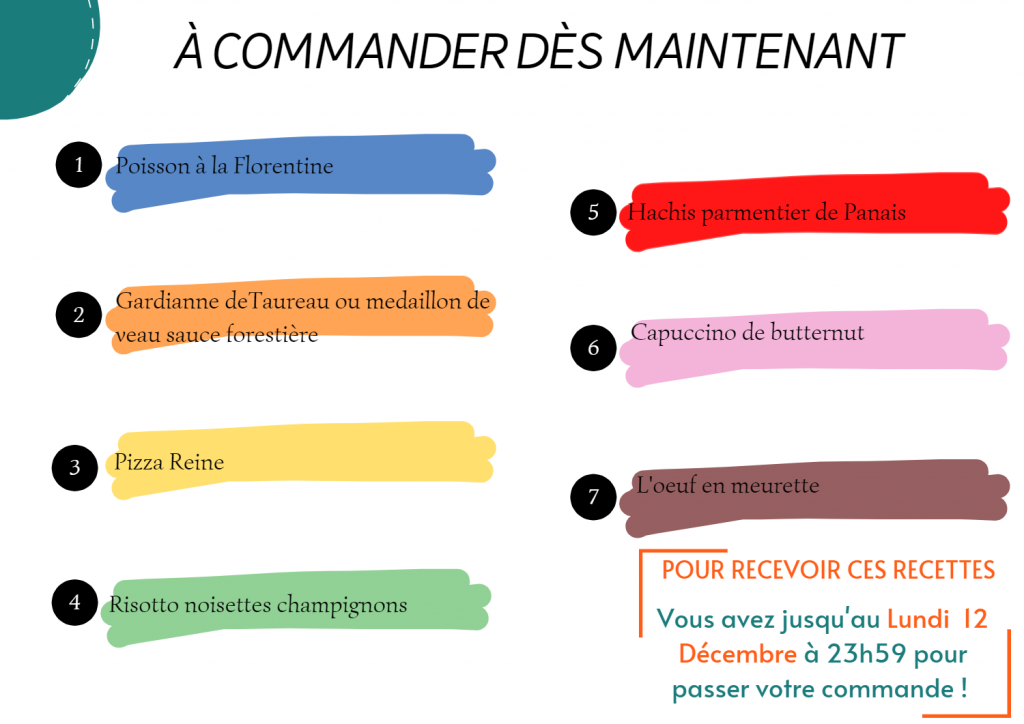 À COMMANDER DÈS MAINTENANT

1 Poisson à la Florentine

2 Gardianne deTaureau ou medaillon de veau sauce forestière

3 Pizza Reine

4 Risotto noisettes champignons

5 Hachis parmentier de Panais

6 Capuccino de butternut

7 L'oeuf en meurette

POUR RECEVOIR CES RECETTES

Vous avez jusqu'au Lundi 12 Décembre à 23h59 pour passer votre commande !